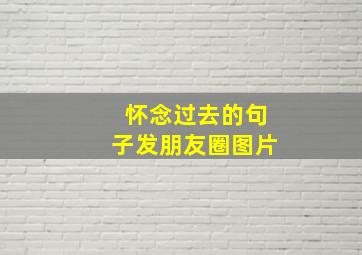 怀念过去的句子发朋友圈图片